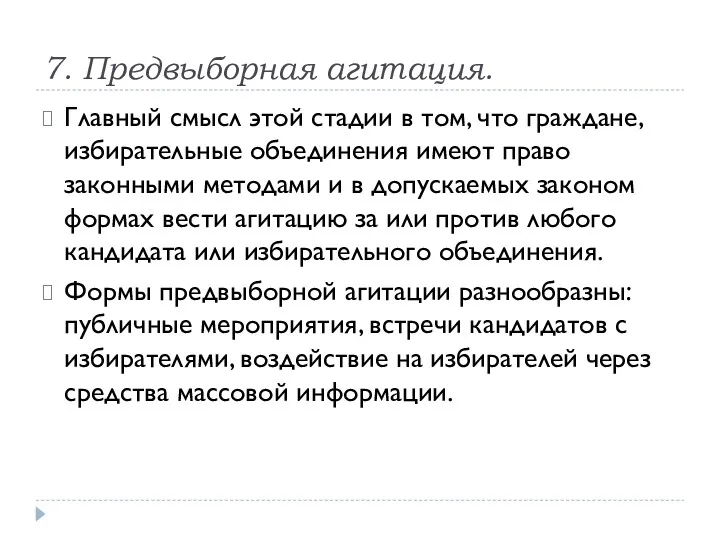 7. Предвыборная агитация.

Главный смысл этой стадии в том, что граждане, избирательные объединения имеют право законными методами и в допускаемых законом формах вести агитацию за или против любого кандидата или избирательного объединения.

Формы предвыборной агитации разнообразны: публичные мероприятия, встречи кандидатов с избирателями, воздействие на избирателей через средства массовой информации.